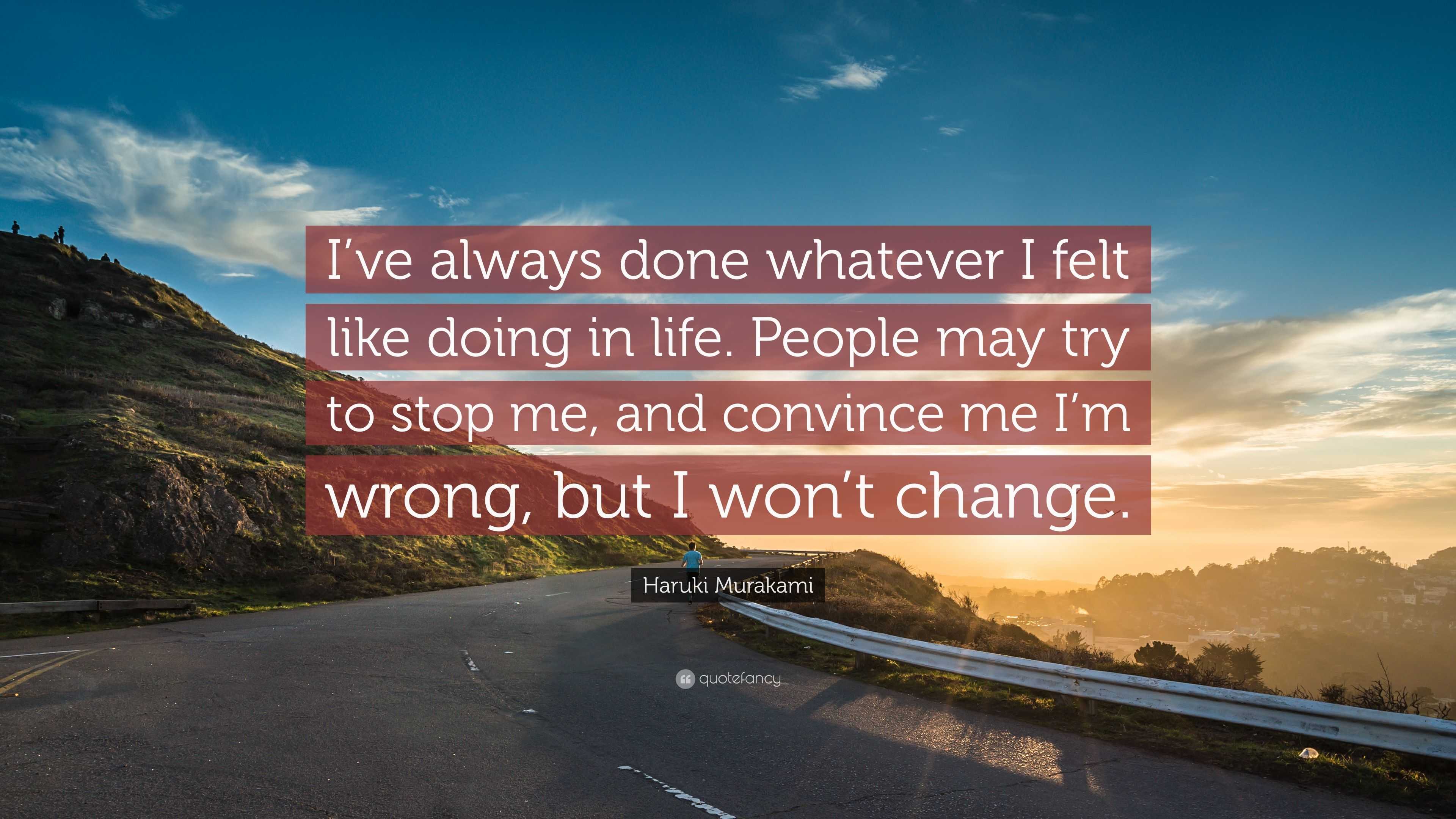 I’ve always done whatever I felt like doing in life. People may try to stop me, and convince me I’m wrong, but I won’t change.

Haruki Murakami

quotefancy